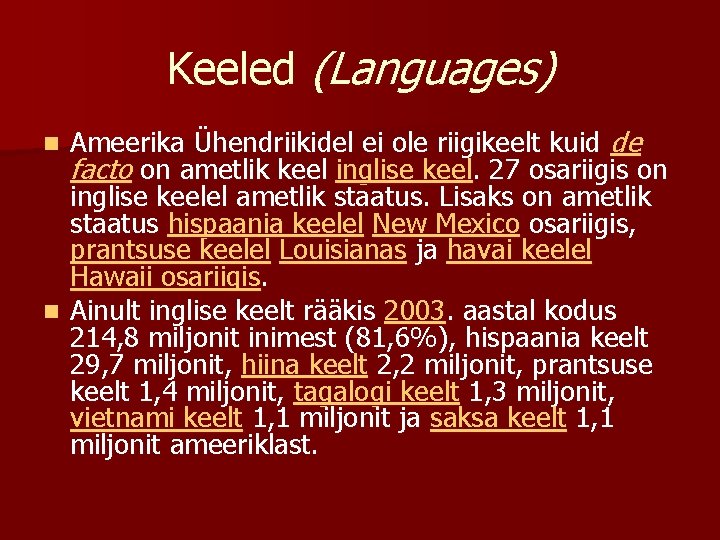 Keeled (Languages)

Ameerika Ühendriikidel ei ole riigikeelt kuid de facto on ametlik keel inglise keel. 27 osariigis on inglise keelel ametlik staatus. Lisaks on ametlik staatus hispaania keelel New Mexico osariigis, prantsuse keelel Louisianas ja havai keelel Hawaii osariigis.

Ainult inglise keelt rääkis 2003. aastal kodus 214,8 miljonit inimest (81,6%), hispaania keelt 29,7 miljonit, hiina keelt 2,2 miljonit, prantsuse keelt 1,4 miljonit, tagalogi keelt 1,3 miljonit, vietnami keelt 1,1 miljonit ja saksa keelt 1,1 miljonit ameeriklast.